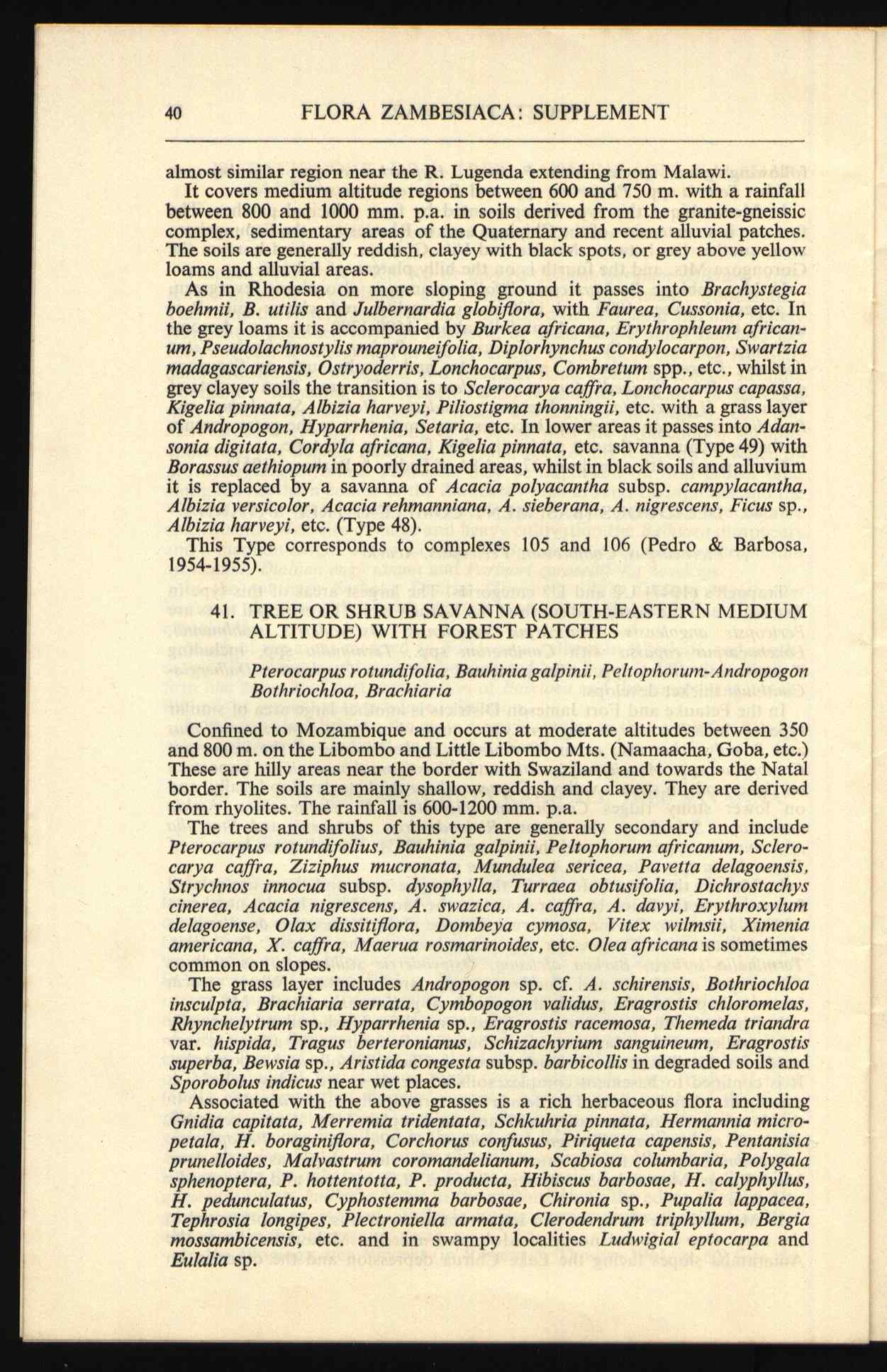 40 FLORA ZAMBESIACA: SUPPLEMENT

almost similar region near the R. Lugenda extending from Malawi.

It covers medium altitude regions between 600 and 750 m. with a rainfall between 800 and 1000 mm. p.a. in soils derived from the granite-gneissic complex, sedimentary areas of the Quaternary and recent alluvial patches. The soils are generally reddish, clayey with black spots, or grey above yellow loams and alluvial areas.

As in Rhodesia on more sloping ground it passes into Brachystegia boehmii, B. utilis and Julbernardia globiflora, with Faurea, Cussonia, etc. In the grey loams it is accompanied by Burkea africana, Erythrophleum africanum, Pseudolachnostylis maprouneifolia, Diplorhynchus condylocarpon, Swartzia madagascariensis, Ostryoderris, Lonchocarpus, Combretum spp., etc., whilst in grey clayey soils the transition is to Sclerocarya caffra, Lonchocarpus capassa, Kigelia pinnata, Albizia harveyi, Piliostigma thonningii, etc. with a grass layer of Andropogon, Hyparrhenia, Setaria, etc. In lower areas it passes into Adansonia digitata, Cordyla africana, Kigelia pinnata, etc. savanna (Type 49) with Borassus aethiopum in poorly drained areas, whilst in black soils and alluvium it is replaced by a savanna of Acacia polyacantha subsp. campylacantha, Albizia versicolor, Acacia rehmanniana, A. sieberana, A. nigrescens, Ficus sp., Albizia harveyi, etc. (Type 48).

This Type corresponds to complexes 105 and 106 (Pedro & Barbosa, 1954-1955).

41. TREE OR SHRUB SAVANNA (SOUTH-EASTERN MEDIUM ALTITUDE) WITH FOREST PATCHES

Pterocarpus rotundifolia, Bauhinia galpinii, Peltophorum-Andropogon Bothriochloa, Brachiaria

Confined to Mozambique and occurs at moderate altitudes between 350 and 800 m. on the Libombo and Little Libombo Mts. (Namaacha, Goba, etc.) These are hilly areas near the border with Swaziland and towards the Natal border. The soils are mainly shallow, reddish and clayey. They are derived from rhyolites. The rainfall is 600-1200 mm. p.a.

The trees and shrubs of this type are generally secondary and include Pterocarpus rotundifolius, Bauhinia galpinii, Peltophorum africanum, Sclerocarya caffra, Ziziphus mucronata, Mundulea sericea, Pavetta delagoensis, Strychnos innocua subsp. dysophylla, Turraea obtusifolia, Dichrostachys cinerea, Acacia nigrescens, A. swazica, A. caffra, A. davyi, Erythroxylum delagoense, Olax dissitiflora, Dombeya cymosa, Vitex wilmsii, Ximenia americana, X. caffra, Maerua rosmarinoides, etc. Olea africana is sometimes common on slopes.

The grass layer includes Andropogon sp. cf. A. schirensis, Bothriochloa insculpta, Brachiaria serrata, Cymbopogon validus, Eragrostis chloromelas, Rhynchelytrum sp., Hyparrhenia sp., Eragrostis racemosa, Themeda triandra var. hispida, Tragus berteronianus, Schizachyrium sanguineum, Eragrostis superba, Bewsia sp., Aristida congesta subsp. barbicollis in degraded soils and Sporobolus indicus near wet places.

Associated with the above grasses is a rich herbaceous flora including Gnidia capitata, Merremia tridentata, Schkuhria pinnata, Hermannia micropetala, H. boraginiflora, Corchorus confusus, Piriqueta capensis, Pentanisia prunelloides, Malvastrum coromandelianum, Scabiosa columbaria, Polygala sphenoptera, P. hottentotta, P. producta, Hibiscus barbosae, H. calyphyllus, H. pedunculatus, Cyphostemma barbosae, Chironia sp., Pupalia lappacea, Tephrosia longipes, Plectroniella armata, Clerodendrum triphyllum, Bergia mossambicensis, etc. and in swampy localities Ludwigial eptocarpa and Eulalia sp.